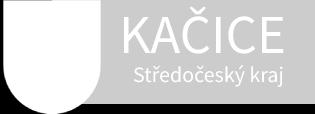 KAČICE
Středočeský kraj